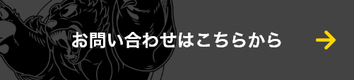 お問い合わせはこちらから